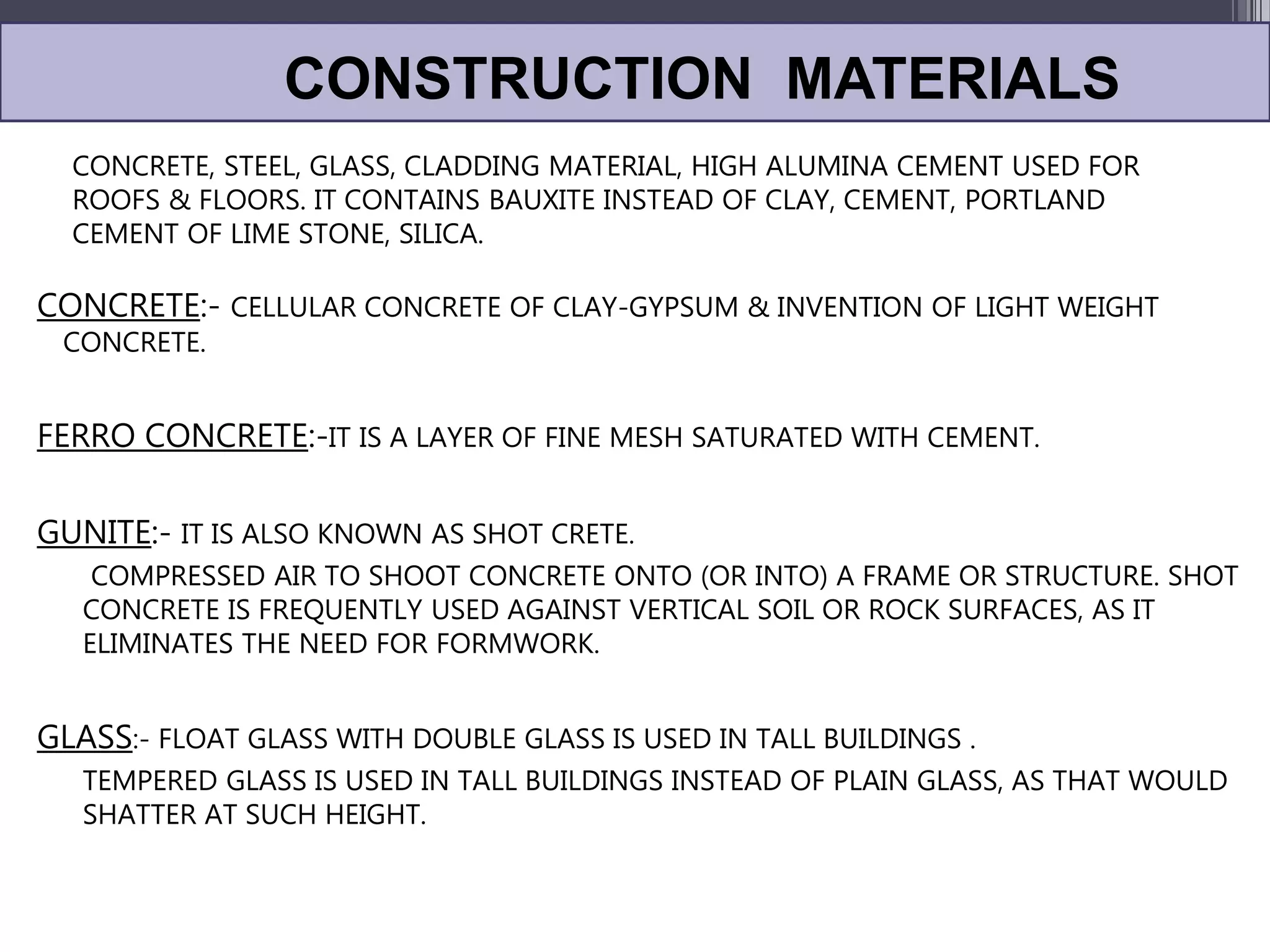 CONSTRUCTION MATERIALS

CONCRETE, STEEL, GLASS, CLADDING MATERIAL, HIGH ALUMINA CEMENT USED FOR ROOFS & FLOORS. IT CONTAINS BAUXITE INSTEAD OF CLAY, CEMENT, PORTLAND CEMENT OF LIME STONE, SILICA.

CONCRETE:- CELLULAR CONCRETE OF CLAY-GYPSUM & INVENTION OF LIGHT WEIGHT CONCRETE.

FERRO CONCRETE:-IT IS A LAYER OF FINE MESH SATURATED WITH CEMENT.

GUNITE:- IT IS ALSO KNOWN AS SHOT CRETE.

COMPRESSED AIR TO SHOOT CONCRETE ONTO (OR INTO) A FRAME OR STRUCTURE. SHOT CONCRETE IS FREQUENTLY USED AGAINST VERTICAL SOIL OR ROCK SURFACES, AS IT ELIMINATES THE NEED FOR FORMWORK.

GLASS:- FLOAT GLASS WITH DOUBLE GLASS IS USED IN TALL BUILDINGS .

TEMPERED GLASS IS USED IN TALL BUILDINGS INSTEAD OF PLAIN GLASS, AS THAT WOULD SHATTER AT SUCH HEIGHT.